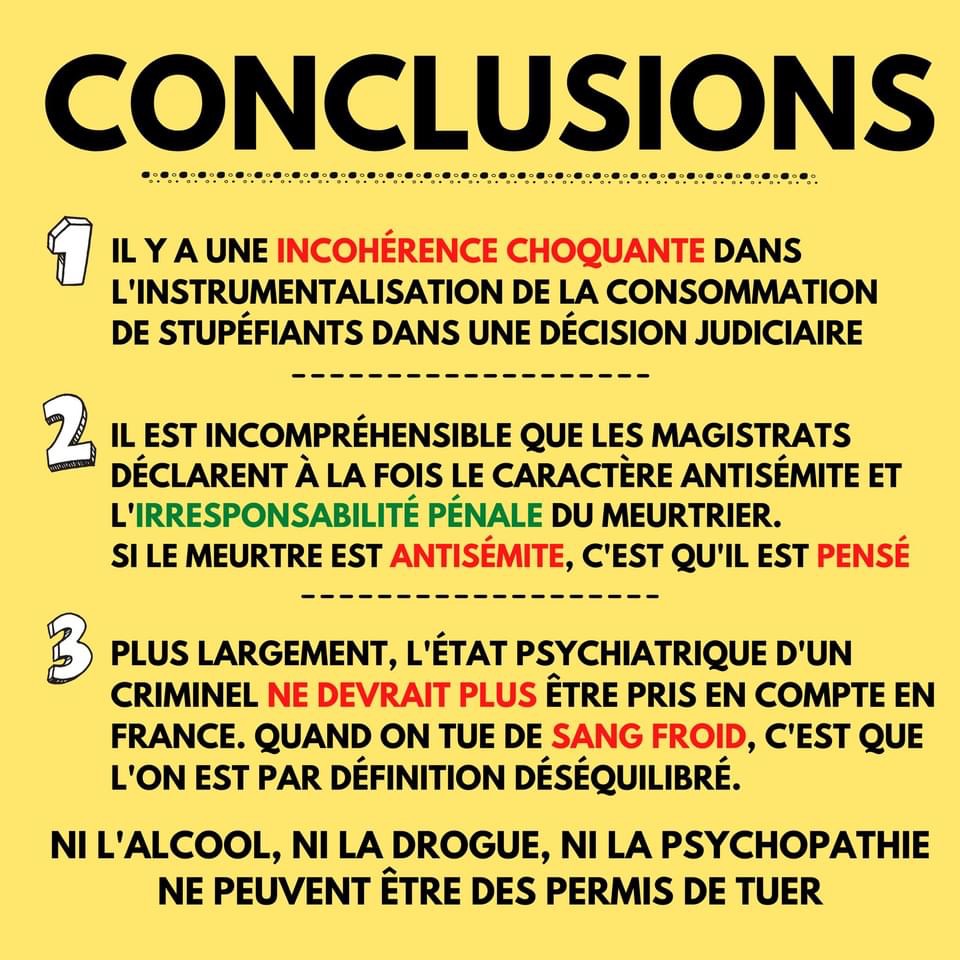 CONCLUSIONS

1 IL Y A UNE INCOHÉRENCE CHOQUANTE DANS L'INSTRUMENTALISATION DE LA CONSOMMATION DE STUPÉFIANTS DANS UNE DÉCISION JUDICIAIRE

2 IL EST INCOMPRÉHENSIBLE QUE LES MAGISTRATS DÉCLARENT À LA FOIS LE CARACTÈRE ANTISÉMITE ET L'IRRESPONSABILITÉ PÉNALE DU MEURTRIER.
SI LE MEURTRE EST ANTISÉMITE, C'EST QU'IL EST PENSÉ

3 PLUS LARGEMENT, L'ÉTAT PSYCHIATRIQUE D'UN CRIMINEL NE DEVRAIT PLUS ÊTRE PRIS EN COMPTE EN FRANCE. QUAND ON TUE DE SANG FROID, C'EST QUE L'ON EST PAR DÉFINITION DÉSÉQUILIBRÉ.

NI L'ALCOOL, NI LA DROGUE, NI LA PSYCHOPATHIE NE PEUVENT ÊTRE DES PERMIS DE TUER